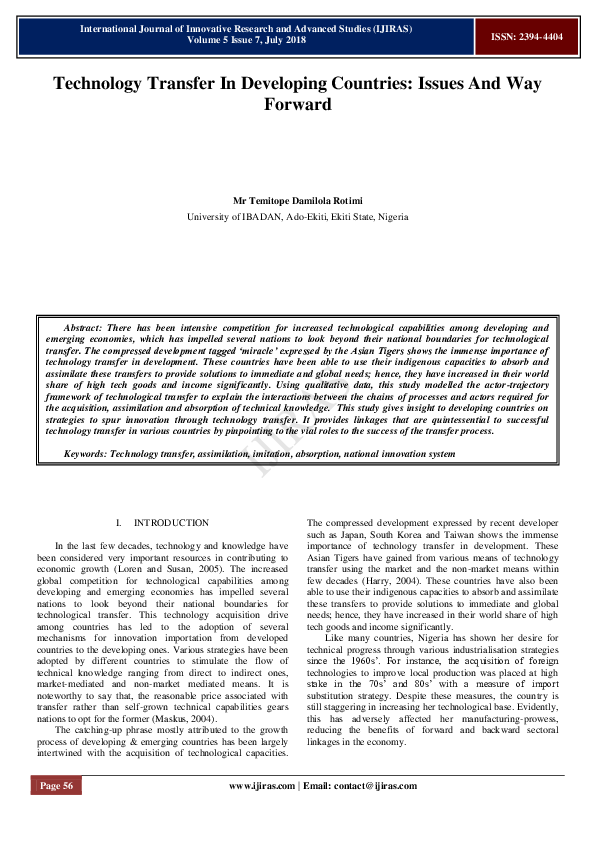 International Journal of Innovative Research and Advanced Studies (IJIRAS)
Volume 5 Issue 7, July 2018

ISSN: 2394-4404

Technology Transfer In Developing Countries: Issues And Way Forward

Mr Temitope Damilola Rotimi
University of IBADAN, Ado-Ekiti, Ekiti State, Nigeria

Abstract: There has been intensive competition for increased technological capabilities among developing and emerging economies, which has impelled several nations to look beyond their national boundaries for technological transfer. The compressed development tagged 'miracle' expressed by the Asian Tigers shows the immense importance of technology transfer in development. These countries have been able to use their indigenous capacities to absorb and assimilate these transfers to provide solutions to immediate and global needs; hence, they have increased in their world share of high tech goods and income significantly. Using qualitative data, this study modelled the actor-trajectory framework of technological transfer to explain the interactions between the chains of processes and actors required for the acquisition, assimilation and absorption of technical knowledge. This study gives insight to developing countries on strategies to spur innovation through technology transfer. It provides linkages that are quintessential to successful technology transfer in various countries by pinpointing to the vial roles to the success of the transfer process.

Keywords: Technology transfer, assimilation, imitation, absorption, national innovation system

I. INTRODUCTION

In the last few decades, technology and knowledge have been considered very important resources in contributing to economic growth (Loren and Susan, 2005). The increased global competition for technological capabilities among developing and emerging economies has impelled several nations to look beyond their national boundaries for technological transfer. This technology acquisition drive among countries has led to the adoption of several mechanisms for innovation importation from developed countries to the developing ones. Various strategies have been adopted by different countries to stimulate the flow of technical knowledge ranging from direct to indirect ones, market-mediated and non-market mediated means. It is noteworthy to say that, the reasonable price associated with transfer rather than self-grown technical capabilities gears nations to opt for the former (Maskus, 2004).

The catching-up phrase mostly attributed to the growth process of developing & emerging countries has been largely intertwined with the acquisition of technological capacities. The compressed development expressed by recent developer such as Japan, South Korea and Taiwan shows the immense importance of technology transfer in development. These Asian Tigers have gained from various means of technology transfer using the market and the non-market means within few decades (Harry, 2004). These countries have also been able to use their indigenous capacities to absorb and assimilate these transfers to provide solutions to immediate and global needs; hence, they have increased in their world share of high tech goods and income significantly.

Like many countries, Nigeria has shown her desire for technical progress through various industrialisation strategies since the 1960s'. For instance, the acquisition of foreign technologies to improve local production was placed at high stake in the 70s' and 80s' with a measure of import substitution strategy. Despite these measures, the country is still staggering in increasing her technological base. Evidently, this has adversely affected her manufacturing-prowess, reducing the benefits of forward and backward sectoral linkages in the economy.

Page 56

www.ijiras.com | Email: contact@ijiras.com

IJIRAS